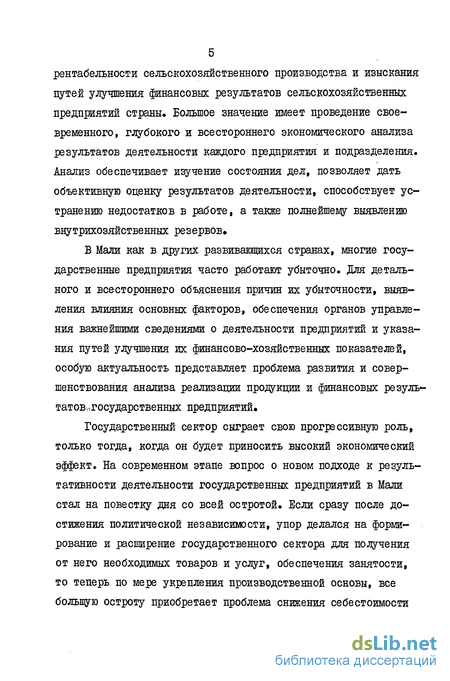 5

рентабельности сельскохозяйственного производства и изыскания путей улучшения финансовых результатов сельскохозяйственных предприятий страны. Большое значение имеет проведение своевременного, глубокого и всестороннего экономического анализа результатов деятельности каждого предприятия и подразделения. Анализ обеспечивает изучение состояния дел, позволяет дать объективную оценку результатов деятельности, способствует устранению недостатков в работе, а также полнейшему выявлению внутрихозяйственных резервов.

В Мали как в других развивающихся странах, многие государственные предприятия часто работают убыточно. Для детального и всестороннего объяснения причин их убыточности, выявления влияния основных факторов, обеспечения органов управления важнейшими сведениями о деятельности предприятий и указания путей улучшения их финансово-хозяйственных показателей, особую актуальность представляет проблема развития и совершенствования анализа реализации продукции и финансовых результатов государственных предприятий.

Государственный сектор сыграет свою прогрессивную роль, только тогда, когда он будет приносить высокий экономический эффект. На современном этапе вопрос о новом подходе к результативности деятельности государственных предприятий в Мали стал на повестку дня со всей остротой. Если сразу после достижения политической независимости, упор делался на формирование и расширение государственного сектора для получения от него необходимых товаров и услуг, обеспечения занятости, то теперь по мере укрепления производственной основы, все большую остроту приобретает проблема снижения себестоимости

dsLib.net
библиотека диссертаций